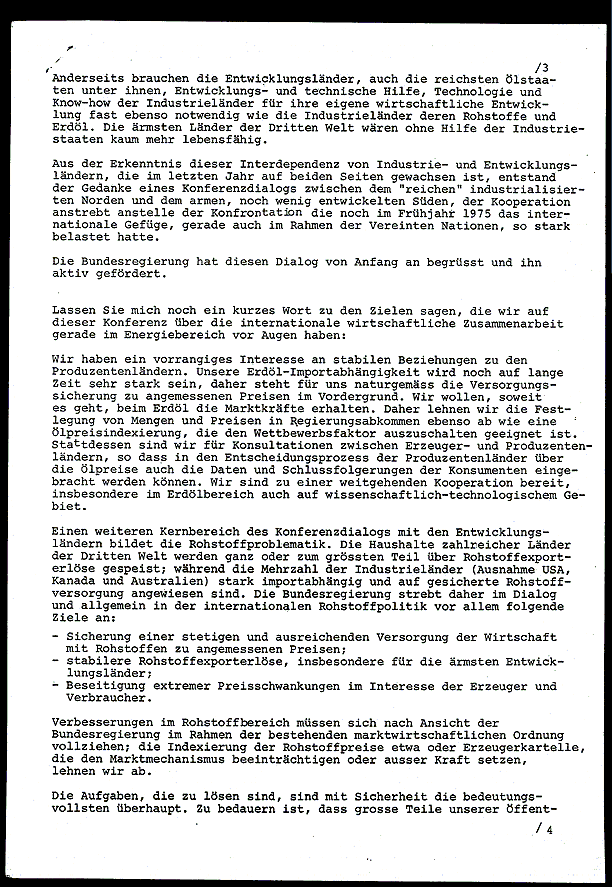 /3

Anderseits brauchen die Entwicklungsländer, auch die reichsten Ölstaaten unter ihnen, Entwicklungs- und technische Hilfe, Technologie und Know-how der Industrieländer für ihre eigene wirtschaftliche Entwicklung fast ebenso notwendig wie die Industrieländer deren Rohstoffe und Erdöl. Die ärmsten Länder der Dritten Welt wären ohne Hilfe der Industriestaaten kaum mehr lebensfähig.

Aus der Erkenntnis dieser Interdependenz von Industrie- und Entwicklungsländern, die im letzten Jahr auf beiden Seiten gewachsen ist, entstand der Gedanke eines Konferenzdialogs zwischen dem "reichen" industrialisierten Norden und dem armen, noch wenig entwickelten Süden, der Kooperation anstrebt anstelle der Konfrontation die noch im Frühjahr 1975 das internationale Gefüge, gerade auch im Rahmen der Vereinten Nationen, so stark belastet hatte.

Die Bundesregierung hat diesen Dialog von Anfang an begrüsst und ihn aktiv gefördert.

Lassen Sie mich noch ein kurzes Wort zu den Zielen sagen, die wir auf dieser Konferenz über die internationale wirtschaftliche Zusammenarbeit gerade im Energiebereich vor Augen haben:

Wir haben ein vorrangiges Interesse an stabilen Beziehungen zu den Produzentenländern. Unsere Erdöl-Importabhängigkeit wird noch auf lange Zeit sehr stark sein, daher steht für uns naturgemäss die Versorgungssicherung zu angemessenen Preisen im Vordergrund. Wir wollen, soweit es geht, beim Erdöl die Marktkräfte erhalten. Daher lehnen wir die Festlegung von Mengen und Preisen in Regierungsabkommen ebenso ab wie eine Ölpreisindexierung, die den Wettbewerbsfaktor auszuschalten geeignet ist. Stattdessen sind wir für Konsultationen zwischen Erzeuger- und Produzentenländern, so dass in den Entscheidungsprozess der Produzentenländer über die Ölpreise auch die Daten und Schlussfolgerungen der Konsumenten eingebracht werden können. Wir sind zu einer weitgehenden Kooperation bereit, insbesondere im Erdölbereich auch auf wissenschaftlich-technologischem Gebiet.

Einen weiteren Kernbereich des Konferenzdialogs mit den Entwicklungsländern bildet die Rohstoffproblematik. Die Haushalte zahlreicher Länder der Dritten Welt werden ganz oder zum grössten Teil über Rohstoffexporterlöse gespeist; während die Mehrzahl der Industrieländer (Ausnahme USA, Kanada und Australien) stark importabhängig und auf gesicherte Rohstoffversorgung angewiesen sind. Die Bundesregierung strebt daher im Dialog und allgemein in der internationalen Rohstoffpolitik vor allem folgende Ziele an:

- Sicherung einer stetigen und ausreichenden Versorgung der Wirtschaft mit Rohstoffen zu angemessenen Preisen;
- stabilere Rohstoffexporterlöse, insbesondere für die ärmsten Entwicklungsländer;
- Beseitigung extremer Preisschwankungen im Interesse der Erzeuger und Verbraucher.

Verbesserungen im Rohstoffbereich müssen sich nach Ansicht der Bundesregierung im Rahmen der bestehenden marktwirtschaftlichen Ordnung vollziehen; die Indexierung der Rohstoffpreise etwa oder Erzeugerkartelle, die den Marktmechanismus beeinträchtigen oder ausser Kraft setzen, lehnen wir ab.

Die Aufgaben, die zu lösen sind, sind mit Sicherheit die bedeutungsvollsten überhaupt. Zu bedauern ist, dass grosse Teile unserer Öffent-

/4